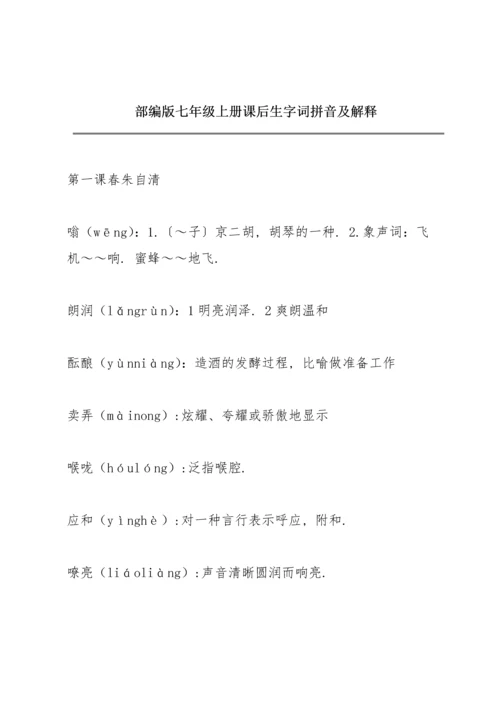 部编版七年级上册课后生字词拼音及解释

第一课春朱自清

嗡（wēng）：1.〔～子〕京二胡，胡琴的一种. 2.象声词：飞机～～响. 蜜蜂～～地飞.

朗润（lǎngrùn）：1明亮润泽. 2爽朗温和

酝酿（yùnniàng）：造酒的发酵过程，比喻做准备工作

卖弄（màinong）：炫耀、夸耀或骄傲地显示

喉咙（hóulóng）：泛指喉腔.

应和（yìnghè）：对一种言行表示呼应，附和.

嘹亮（liáoliàng）：声音清晰圆润而响亮.